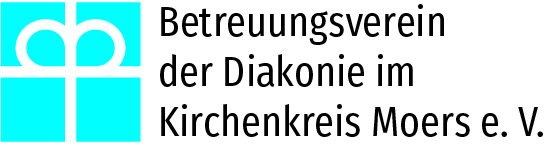 Betreuungsverein der Diakonie im Kirchenkreis Moers e. V.